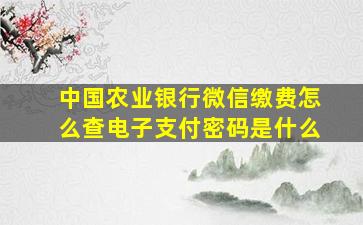 中国农业银行微信缴费怎么查电子支付密码是什么